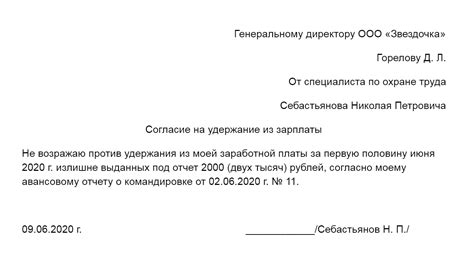 Генеральному директору ООО «Звездочка»

Горелову Д. Л.

От специалиста по охране труда

Себастьянова Николая Петровича

Согласие на удержание из зарплаты

Не возражаю против удержания из моей заработной платы за первую половину июня 2020 г. излишне выданных под отчет 2000 (двух тысяч) рублей, согласно моему авансовому отчету о командировке от 02.06.2020 г. № 11.

09.06.2020 г. ____________/Себастьянов Н. П./